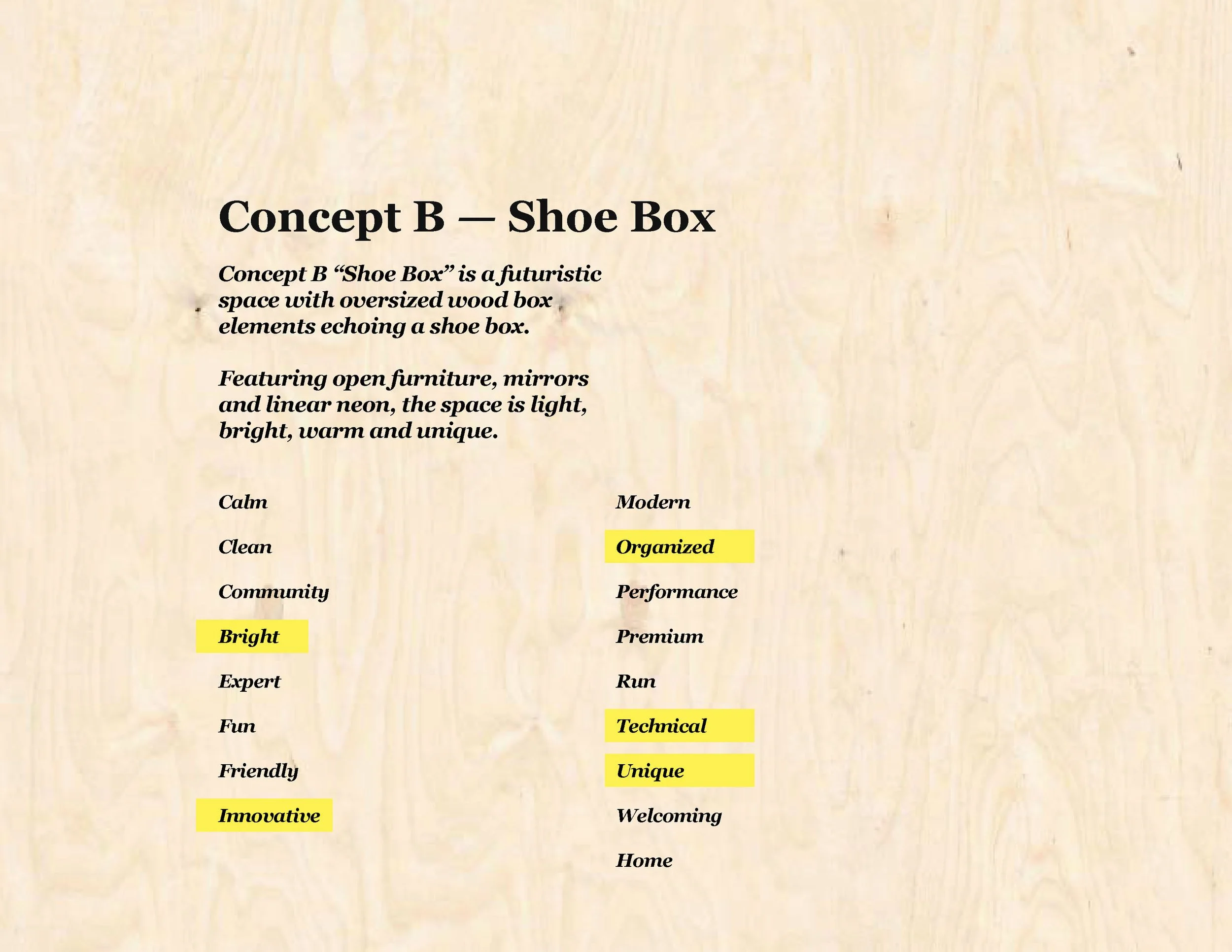 Concept B — Shoe Box

Concept B “Shoe Box” is a futuristic space with oversized wood box elements echoing a shoe box.

Featuring open furniture, mirrors and linear neon, the space is light, bright, warm and unique.

Calm

Clean

Community

Bright

Expert

Fun

Friendly

Innovative

Modern

Organized

Performance

Premium

Run

Technical

Unique

Welcoming

Home